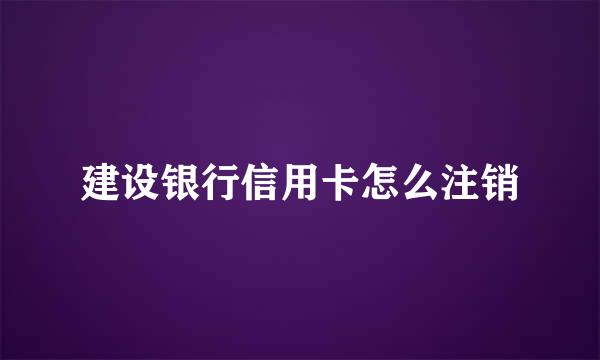 建设银行信用卡怎么注销